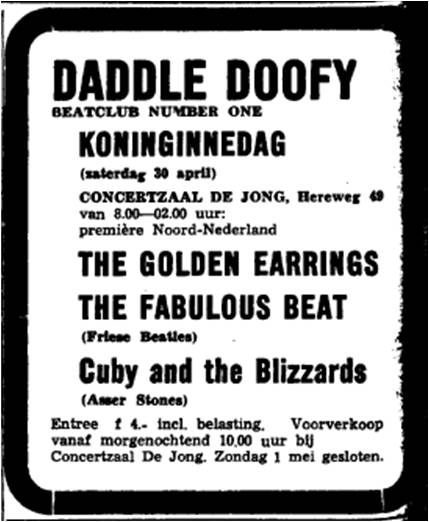 DADDLE DOOFY
BEATCLUB NUMBER ONE

KONINGINNEDAG
(zaterdag 30 april)

CONCERTZAAL DE JONG, Hereweg 49
van 8.00—02.00 uur:
première Noord-Nederland

THE GOLDEN EARRINGS

THE FABULOUS BEAT
(Friese Beatles)

Cuby and the Blizzards
(Asser Stones)

Entree f 4.- incl. belasting. Voorverkoop vanaf morgenochtend 10.00 uur bij Concertzaal De Jong. Zondag 1 mei gesloten.